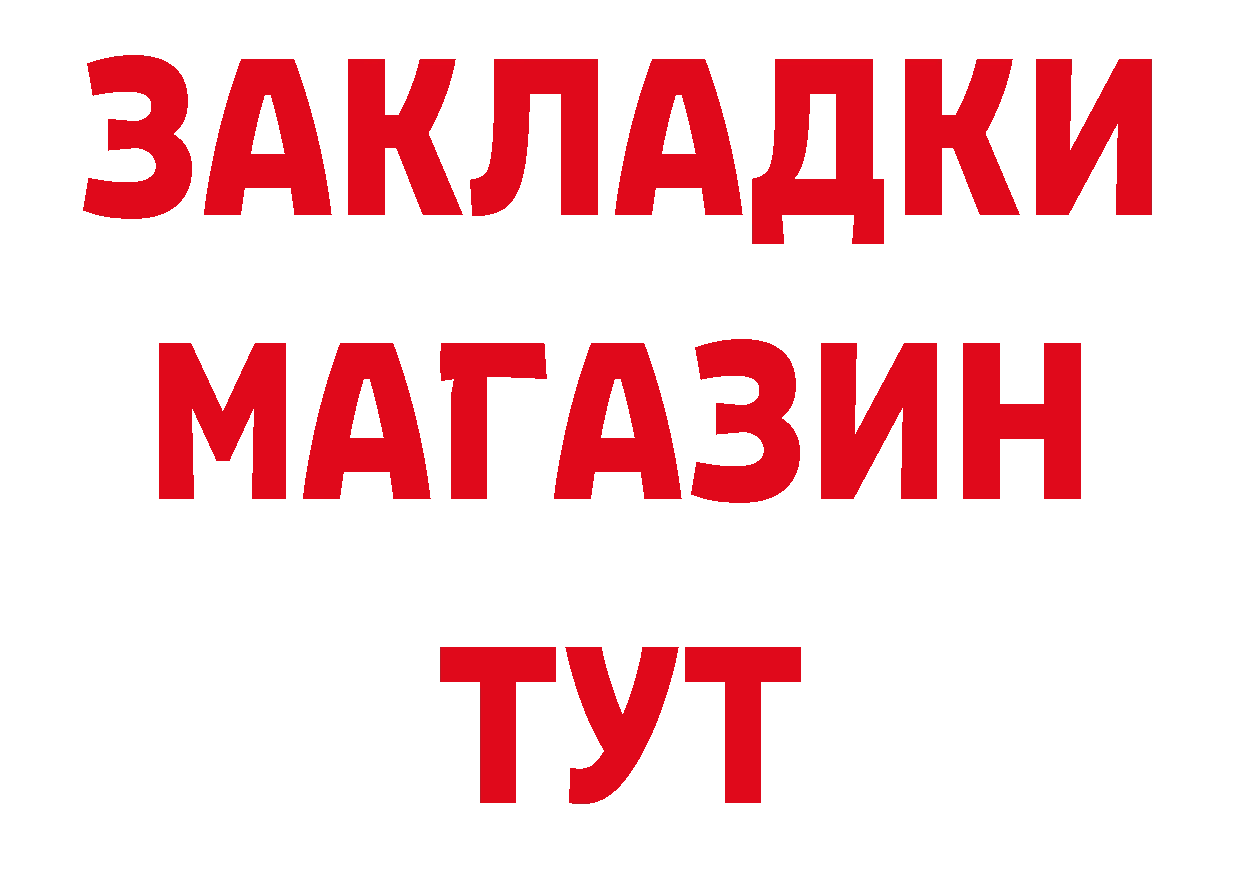 ЗАКЛАДКИ
МАГАЗИН
ТУТ